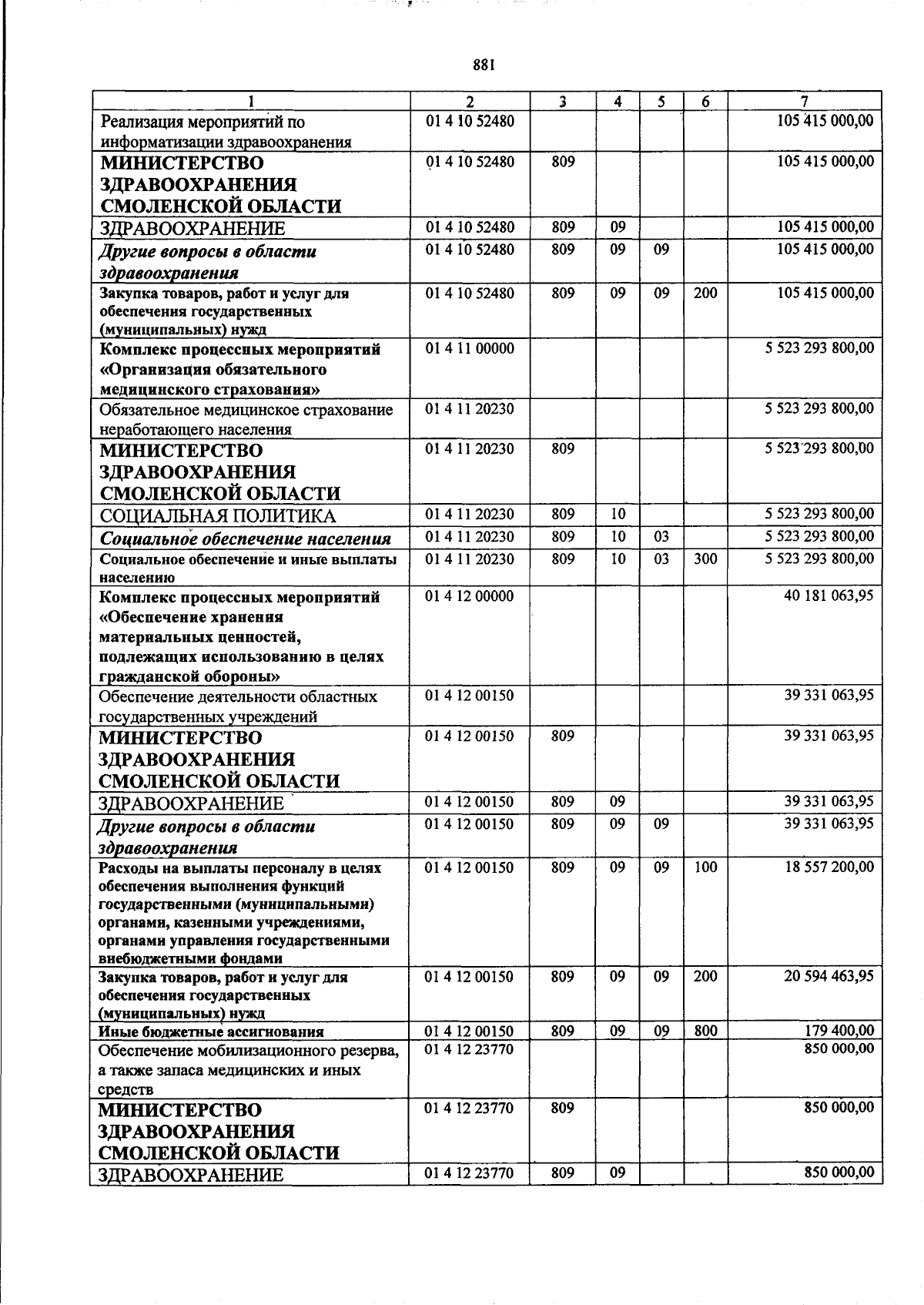 881

| 1 | 2 | 3 | 4 | 5 | 6 | 7 |
|---|---|---|---|---|---|---|
| Реализация мероприятий по информатизации здравоохранения | 01 4 10 52480 | | | | | 105 415 000,00 |
| МИНИСТЕРСТВО ЗДРАВООХРАНЕНИЯ СМОЛЕНСКОЙ ОБЛАСТИ | 01 4 10 52480 | 809 | | | | 105 415 000,00 |
| ЗДРАВООХРАНЕНИЕ | 01 4 10 52480 | 809 | 09 | | | 105 415 000,00 |
| Другие вопросы в области здравоохранения | 01 4 10 52480 | 809 | 09 | 09 | | 105 415 000,00 |
| Закупка товаров, работ и услуг для обеспечения государственных (муниципальных) нужд | 01 4 10 52480 | 809 | 09 | 09 | 200 | 105 415 000,00 |
| Комплекс процессных мероприятий «Организация обязательного медицинского страхования» | 01 4 11 00000 | | | | | 5 523 293 800,00 |
| Обязательное медицинское страхование неработающего населения | 01 4 11 20230 | | | | | 5 523 293 800,00 |
| МИНИСТЕРСТВО ЗДРАВООХРАНЕНИЯ СМОЛЕНСКОЙ ОБЛАСТИ | 01 4 11 20230 | 809 | | | | 5 523 293 800,00 |
| СОЦИАЛЬНАЯ ПОЛИТИКА | 01 4 11 20230 | 809 | 10 | | | 5 523 293 800,00 |
| Социальное обеспечение населения | 01 4 11 20230 | 809 | 10 | 03 | | 5 523 293 800,00 |
| Социальное обеспечение и иные выплаты населению | 01 4 11 20230 | 809 | 10 | 03 | 300 | 5 523 293 800,00 |
| Комплекс процессных мероприятий «Обеспечение хранения материальных ценностей, подлежащих использованию в целях гражданской обороны» | 01 4 12 00000 | | | | | 40 181 063,95 |
| Обеспечение деятельности областных государственных учреждений | 01 4 12 00150 | | | | | 39 331 063,95 |
| МИНИСТЕРСТВО ЗДРАВООХРАНЕНИЯ СМОЛЕНСКОЙ ОБЛАСТИ | 01 4 12 00150 | 809 | | | | 39 331 063,95 |
| ЗДРАВООХРАНЕНИЕ | 01 4 12 00150 | 809 | 09 | | | 39 331 063,95 |
| Другие вопросы в области здравоохранения | 01 4 12 00150 | 809 | 09 | 09 | | 39 331 063,95 |
| Расходы на выплаты персоналу в целях обеспечения выполнения функций государственными (муниципальными) органами, казенными учреждениями, органами управления государственными внебюджетными фондами | 01 4 12 00150 | 809 | 09 | 09 | 100 | 18 557 200,00 |
| Закупка товаров, работ и услуг для обеспечения государственных (муниципальных) нужд | 01 4 12 00150 | 809 | 09 | 09 | 200 | 20 594 463,95 |
| Иные бюджетные ассигнования | 01 4 12 00150 | 809 | 09 | 09 | 800 | 179 400,00 |
| Обеспечение мобилизационного резерва, а также запаса медицинских и иных средств | 01 4 12 23770 | | | | | 850 000,00 |
| МИНИСТЕРСТВО ЗДРАВООХРАНЕНИЯ СМОЛЕНСКОЙ ОБЛАСТИ | 01 4 12 23770 | 809 | | | | 850 000,00 |
| ЗДРАВООХРАНЕНИЕ | 01 4 12 23770 | 809 | 09 | | | 850 000,00 |